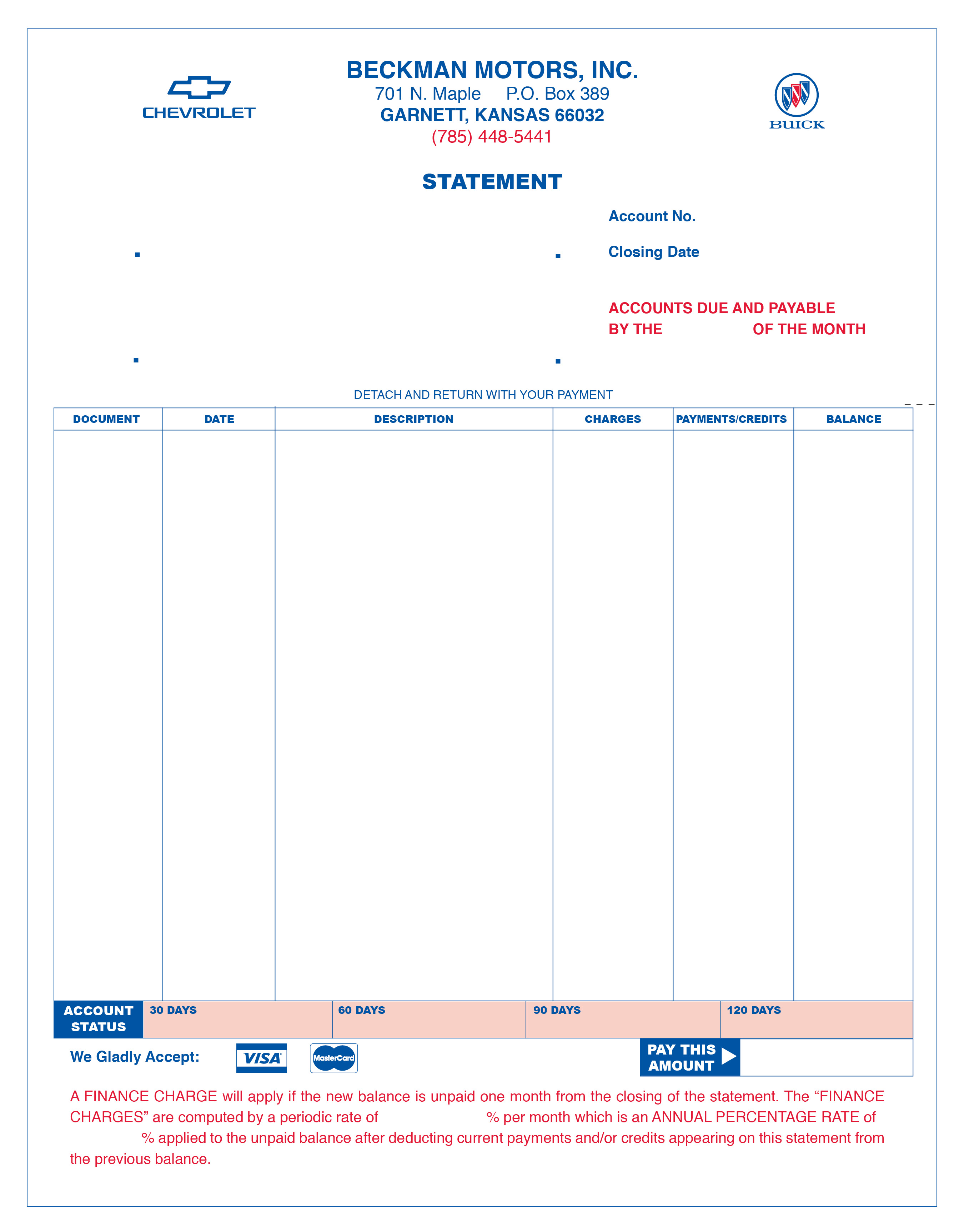 CHEVROLET

BECKMAN MOTORS, INC.
701 N. Maple P.O. Box 389
GARNETT, KANSAS 66032
(785) 448-5441

BUICK

STATEMENT

Account No.

Closing Date

ACCOUNTS DUE AND PAYABLE
BY THE OF THE MONTH

DETACH AND RETURN WITH YOUR PAYMENT

| DOCUMENT | DATE | DESCRIPTION | CHARGES | PAYMENTS/CREDITS | BALANCE |
|---|---|---|---|---|---|
| | | | | | |

| ACCOUNT STATUS | 30 DAYS | 60 DAYS | 90 DAYS | 120 DAYS |
|---|---|---|---|---|

We Gladly Accept: VISA MasterCard

PAY THIS AMOUNT

A FINANCE CHARGE will apply if the new balance is unpaid one month from the closing of the statement. The “FINANCE CHARGES” are computed by a periodic rate of % per month which is an ANNUAL PERCENTAGE RATE of % applied to the unpaid balance after deducting current payments and/or credits appearing on this statement from the previous balance.